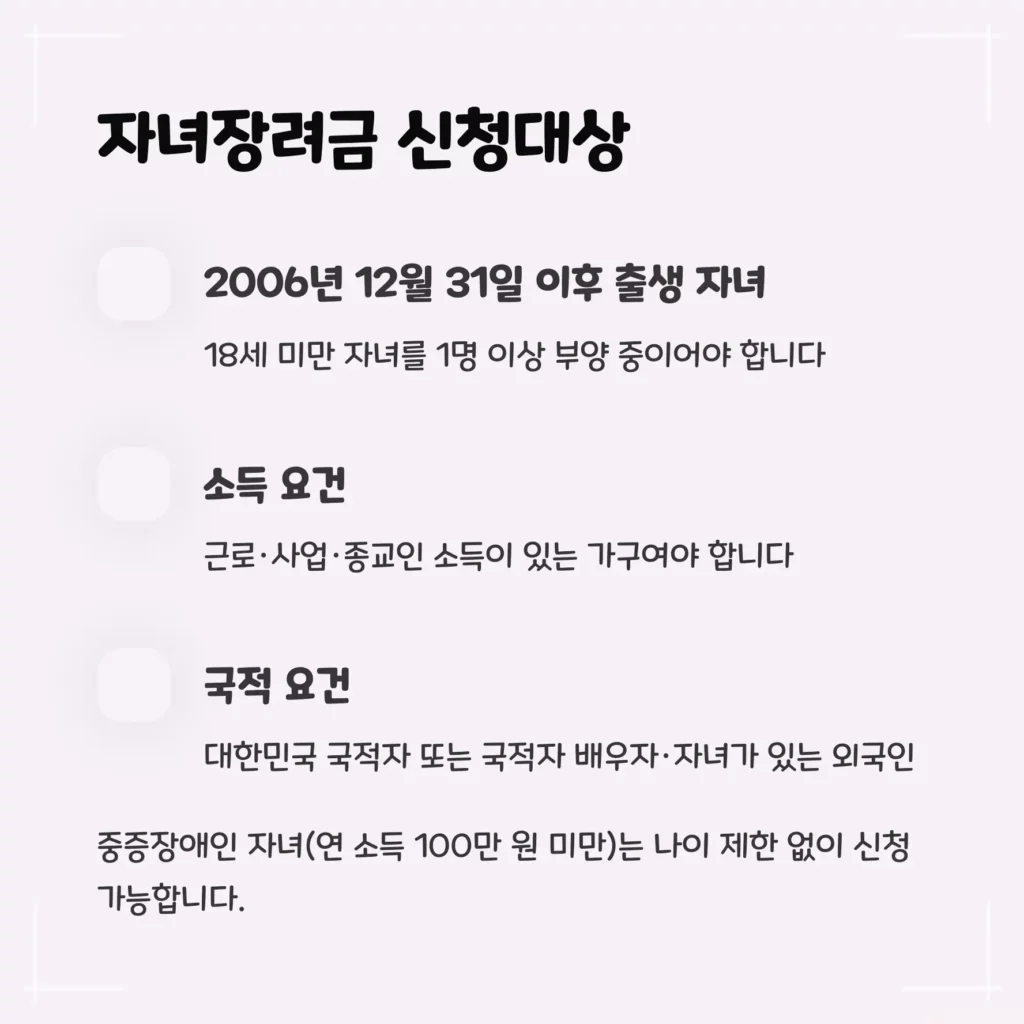 자녀장려금 신청대상

2006년 12월 31일 이후 출생 자녀

18세 미만 자녀를 1명 이상 부양 중이어야 합니다

소득 요건

근로·사업·종교인 소득이 있는 가구여야 합니다

국적 요건

대한민국 국적자 또는 국적자 배우자·자녀가 있는 외국인

중증장애인 자녀(연 소득 100만 원 미만)는 나이 제한 없이 신청 가능합니다.